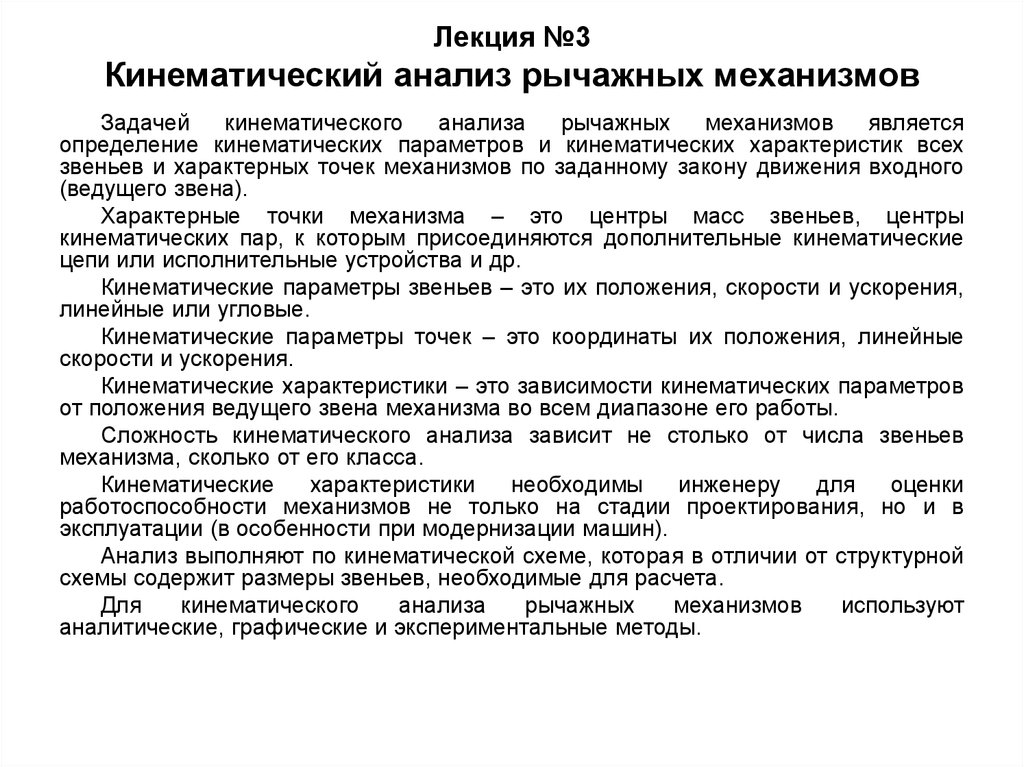 Лекция №3
Кинематический анализ рычажных механизмов

Задачей кинематического анализа рычажных механизмов является определение кинематических параметров и кинематических характеристик всех звеньев и характерных точек механизмов по заданному закону движения входного (ведущего звена).

Характерные точки механизма – это центры масс звеньев, центры кинематических пар, к которым присоединяются дополнительные кинематические цепи или исполнительные устройства и др.

Кинематические параметры звеньев – это их положения, скорости и ускорения, линейные или угловые.

Кинематические параметры точек – это координаты их положения, линейные скорости и ускорения.

Кинематические характеристики – это зависимости кинематических параметров от положения ведущего звена механизма во всем диапазоне его работы.

Сложность кинематического анализа зависит не столько от числа звеньев механизма, сколько от его класса.

Кинематические характеристики необходимы инженеру для оценки работоспособности механизмов не только на стадии проектирования, но и в эксплуатации (в особенности при модернизации машин).

Анализ выполняют по кинематической схеме, которая в отличии от структурной схемы содержит размеры звеньев, необходимые для расчета.

Для кинематического анализа рычажных механизмов используют аналитические, графические и экспериментальные методы.